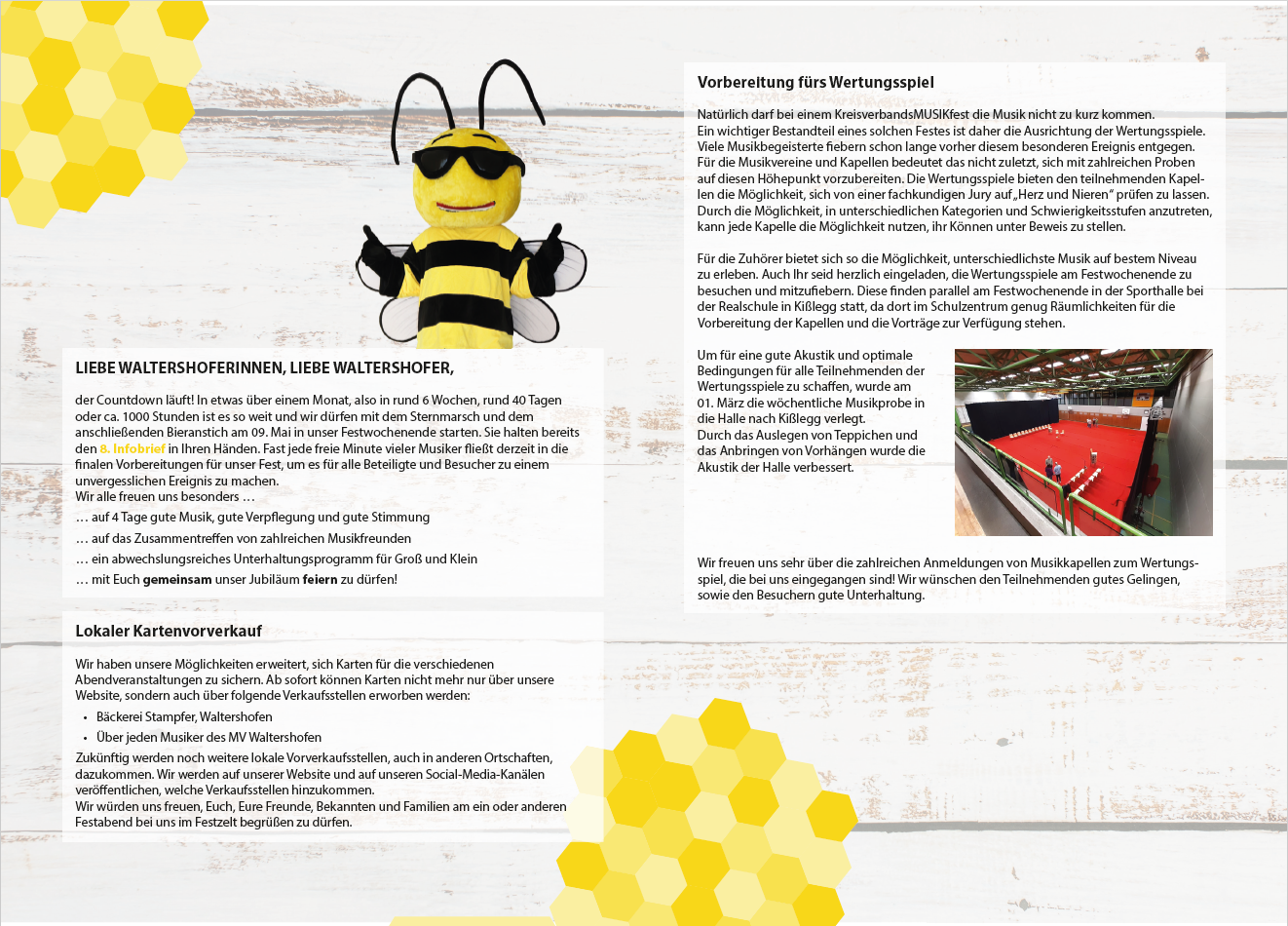 LIEBE WALTERSHOFERINNEN, LIEBE WALTERSHOFER,

der Countdown läuft! In etwas über einem Monat, also in rund 6 Wochen, rund 40 Tagen oder ca. 1000 Stunden ist es so weit und wir dürfen mit dem Sternmarsch und dem anschließenden Bieranstich am 09. Mai in unser Festwochenende starten. Sie halten bereits den 8. Infobrief in Ihren Händen. Fast jede freie Minute vieler Musiker fließt derzeit in die finalen Vorbereitungen für unser Fest, um es für alle Beteiligte und Besucher zu einem unvergesslichen Ereignis zu machen.
Wir alle freuen uns besonders …

… auf 4 Tage gute Musik, gute Verpflegung und gute Stimmung

… auf das Zusammentreffen von zahlreichen Musikfreunden

… ein abwechslungsreiches Unterhaltungsprogramm für Groß und Klein

… mit Euch gemeinsam unser Jubiläum feiern zu dürfen!

Lokaler Kartenvorverkauf

Wir haben unsere Möglichkeiten erweitert, sich Karten für die verschiedenen Abendveranstaltungen zu sichern. Ab sofort können Karten nicht mehr nur über unsere Website, sondern auch über folgende Verkaufsstellen erworben werden:

• Bäckerei Stampfer, Waltershofen
• Über jeden Musiker des MV Waltershofen

Zukünftig werden noch weitere lokale Vorverkaufsstellen, auch in anderen Ortschaften, dazukommen. Wir werden auf unserer Website und auf unseren Social-Media-Kanälen veröffentlichen, welche Verkaufsstellen hinzukommen.
Wir würden uns freuen, Euch, Eure Freunde, Bekannten und Familien am ein oder anderen Festabend bei uns im Festzelt begrüßen zu dürfen.

Vorbereitung fürs Wertungsspiel

Natürlich darf bei einem KreisverbandsMUSIKfest die Musik nicht zu kurz kommen. Ein wichtiger Bestandteil eines solchen Festes ist daher die Ausrichtung der Wertungsspiele. Viele Musikbegeisterte fiebern schon lange vorher diesem besonderen Ereignis entgegen. Für die Musikvereine und Kapellen bedeutet das nicht zuletzt, sich mit zahlreichen Proben auf diesen Höhepunkt vorzubereiten. Die Wertungsspiele bieten den teilnehmenden Kapellen die Möglichkeit, sich von einer fachkundigen Jury auf „Herz und Nieren“ prüfen zu lassen. Durch die Möglichkeit, in unterschiedlichen Kategorien und Schwierigkeitsstufen anzutreten, kann jede Kapelle die Möglichkeit nutzen, ihr Können unter Beweis zu stellen.

Für die Zuhörer bietet sich so die Möglichkeit, unterschiedlichste Musik auf bestem Niveau zu erleben. Auch Ihr seid herzlich eingeladen, die Wertungsspiele am Festwochenende zu besuchen und mitzufiebern. Diese finden parallel am Festwochenende in der Sporthalle bei der Realschule in Kißlegg statt, da dort im Schulzentrum genug Räumlichkeiten für die Vorbereitung der Kapellen und die Vorträge zur Verfügung stehen.

Um für eine gute Akustik und optimale Bedingungen für alle Teilnehmenden der Wertungsspiele zu schaffen, wurde am 01. März die wöchentliche Musikprobe in die Halle nach Kißlegg verlegt.
Durch das Auslegen von Teppichen und das Anbringen von Vorhängen wurde die Akustik der Halle verbessert.

Wir freuen uns sehr über die zahlreichen Anmeldungen von Musikkapellen zum Wertungsspiel, die bei uns eingegangen sind! Wir wünschen den Teilnehmenden gutes Gelingen, sowie den Besuchern gute Unterhaltung.